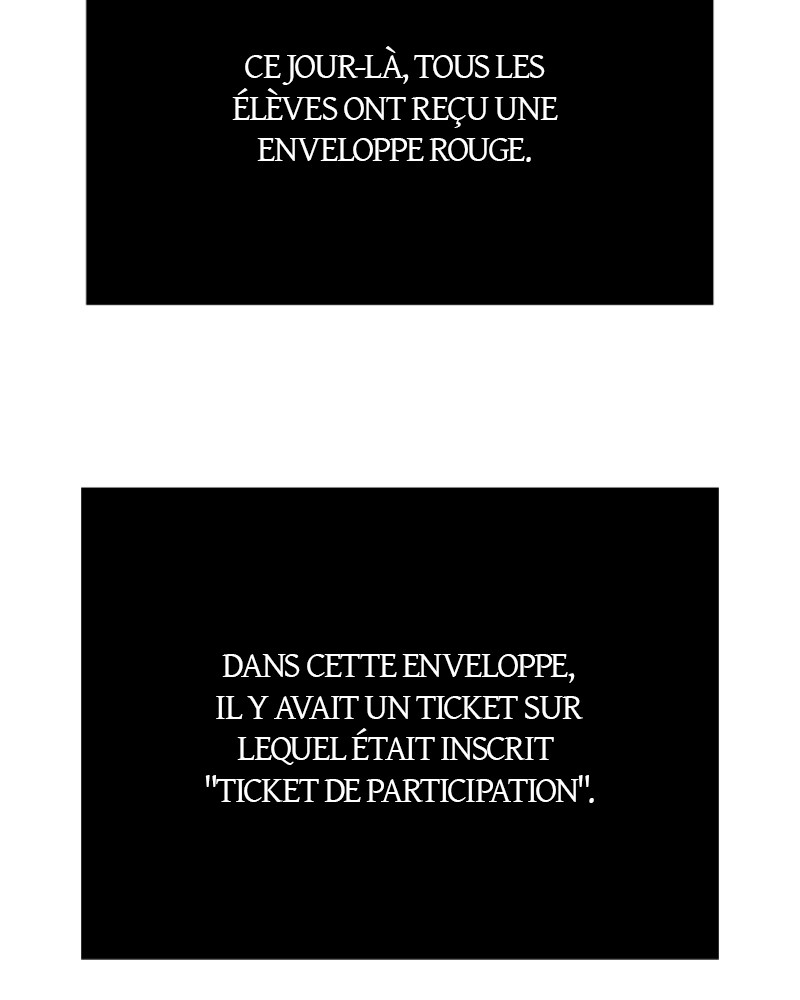 CE JOUR-LÀ, TOUS LES ÉLÈVES ONT REÇU UNE ENVELOPPE ROUGE.

DANS CETTE ENVELOPPE, IL Y AVAIT UN TICKET SUR LEQUEL ÉTAIT INSCRIT "TICKET DE PARTICIPATION".